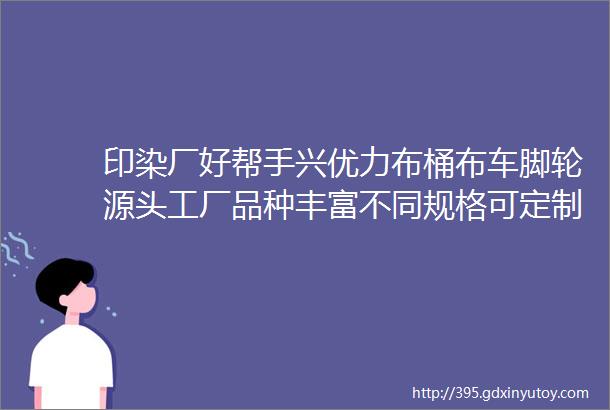 印染厂好帮手兴优力布桶布车脚轮源头工厂品种丰富不同规格可定制

http://395.gdxinyutoy.com